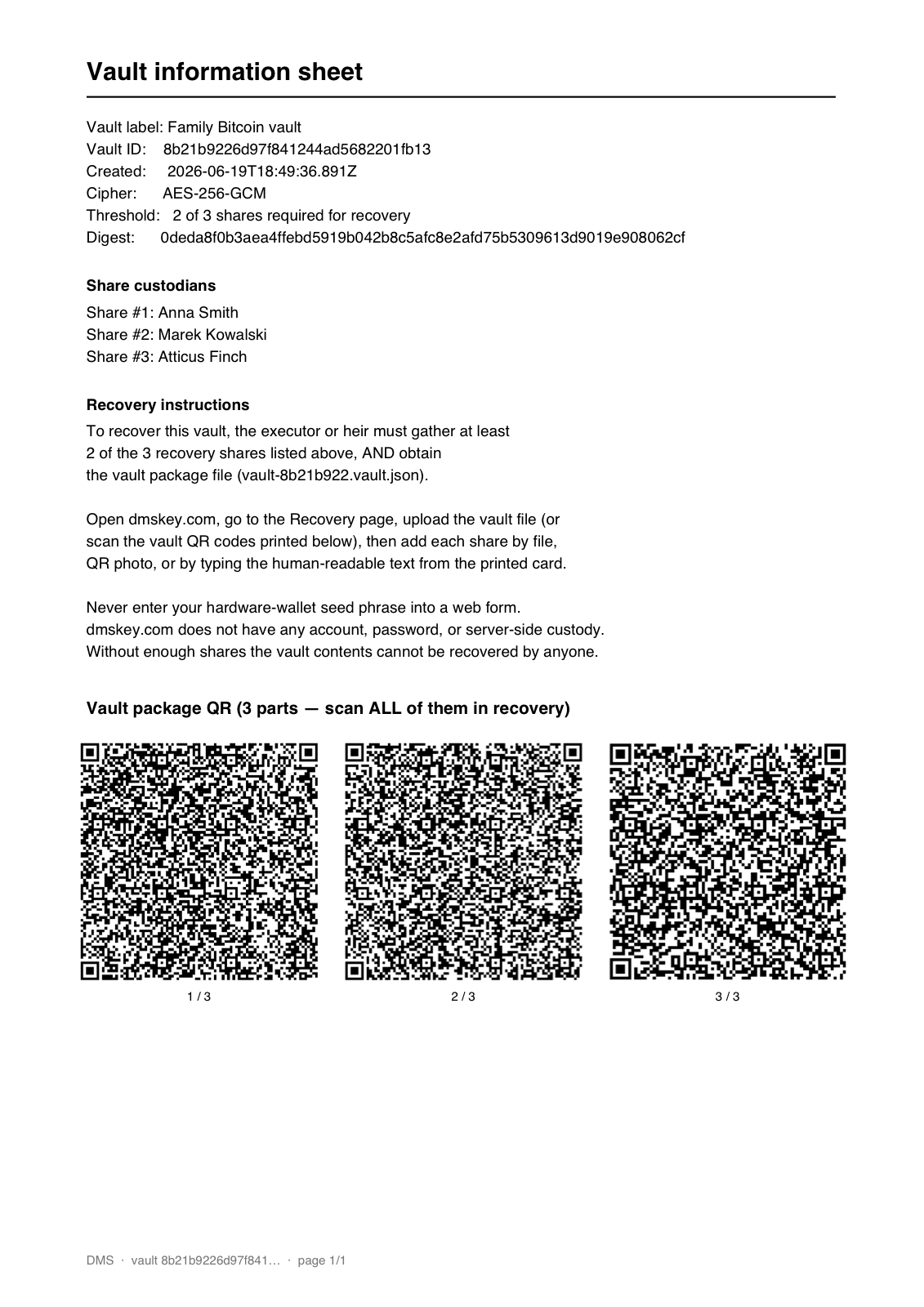 Vault information sheet

Vault label: Family Bitcoin vault
Vault ID: 8b21b9226d97f841244ad5682201fb13
Created: 2026-06-19T18:49:36.891Z
Cipher: AES-256-GCM
Threshold: 2 of 3 shares required for recovery
Digest: 0deda8f0b3aea4ffebd5919b042b8c5afc8e2afd75b5309613d9019e908062cf

Share custodians

Share #1: Anna Smith
Share #2: Marek Kowalski
Share #3: Atticus Finch

Recovery instructions

To recover this vault, the executor or heir must gather at least 2 of the 3 recovery shares listed above, AND obtain the vault package file (vault-8b21b922.vault.json).

Open dmskey.com, go to the Recovery page, upload the vault file (or scan the vault QR codes printed below), then add each share by file, QR photo, or by typing the human-readable text from the printed card.

Never enter your hardware-wallet seed phrase into a web form. dmskey.com does not have any account, password, or server-side custody. Without enough shares the vault contents cannot be recovered by anyone.

Vault package QR (3 parts — scan ALL of them in recovery)

1 / 3

2 / 3

3 / 3

DMS · vault 8b21b9226d97f841… · page 1/1